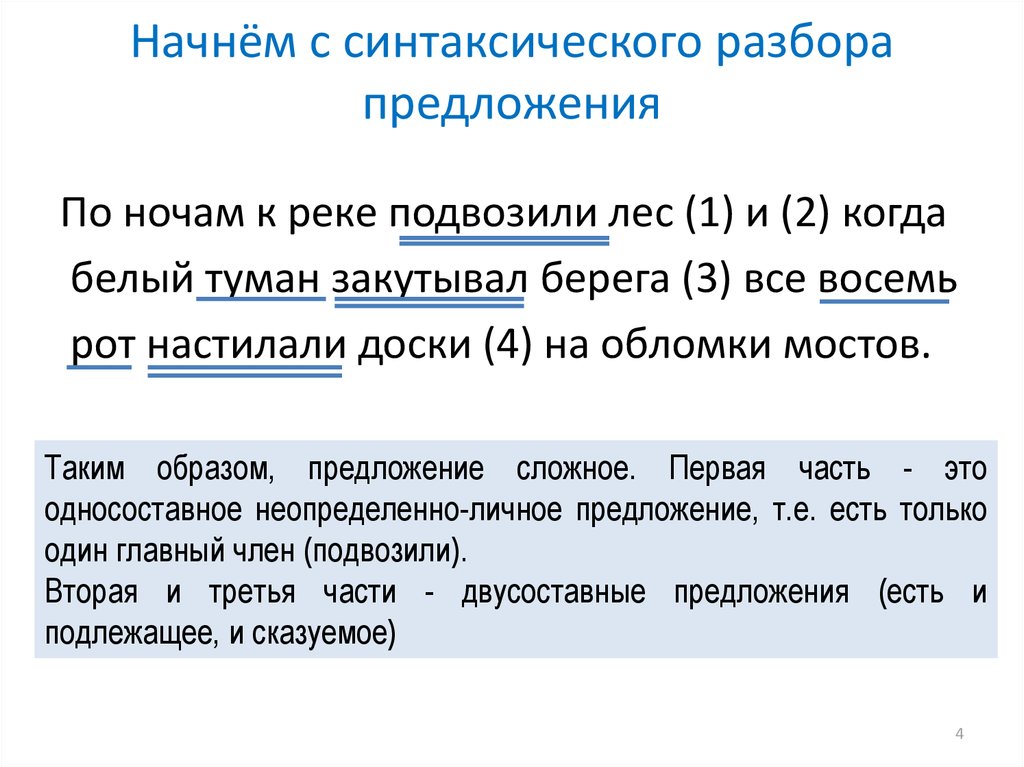 Начнём с синтаксического разбора предложения

По ночам к реке подвозили лес (1) и (2) когда белый туман закутывал берега (3) все восемь рот настилали доски (4) на обломки мостов.

Таким образом, предложение сложное. Первая часть - это односоставное неопределенно-личное предложение, т.е. есть только один главный член (подвозили).
Вторая и третья части - двусоставные предложения (есть и подлежащее, и сказуемое)

4